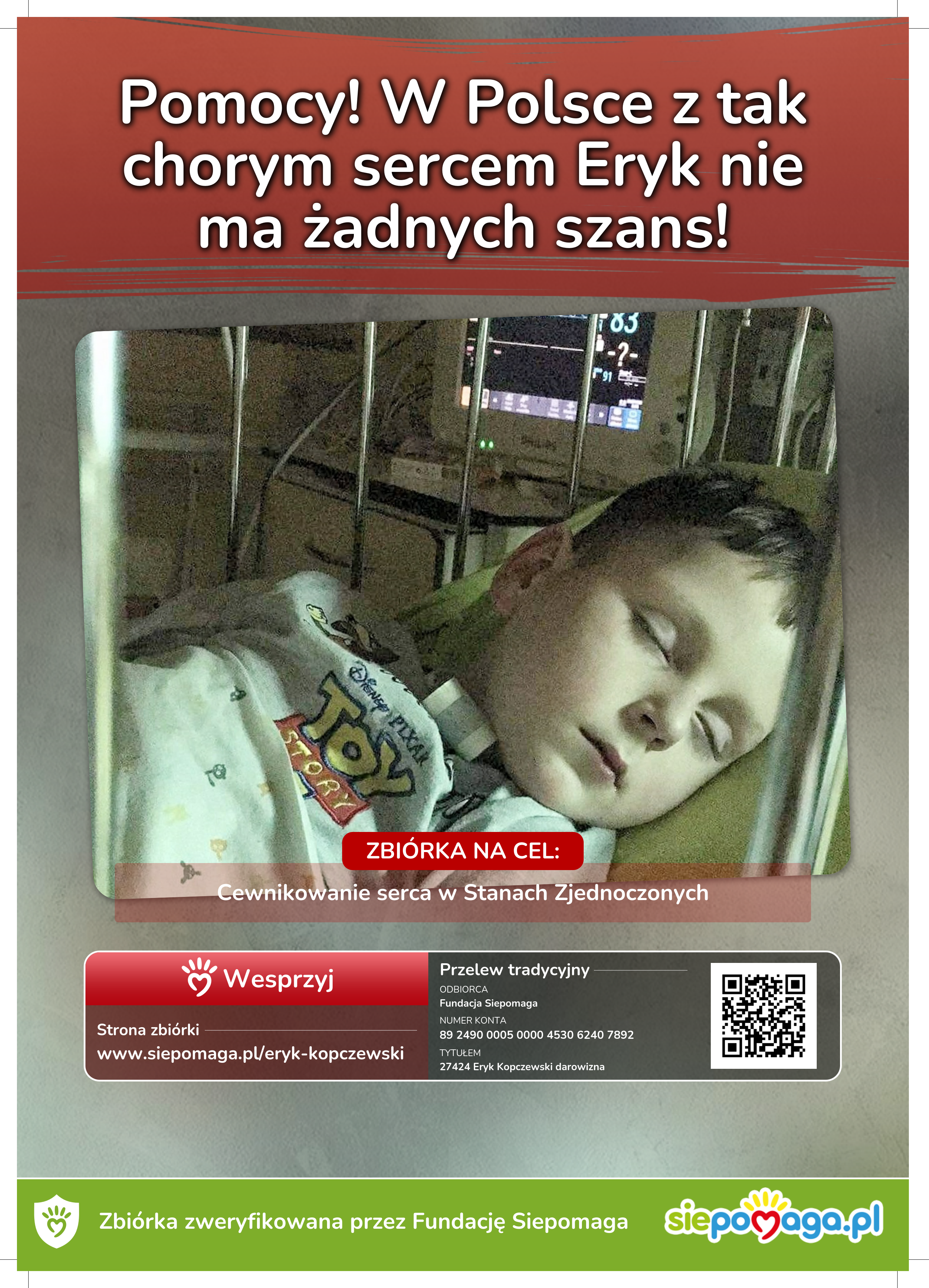 Pomocy! W Polsce z tak chorym sercem Eryk nie ma żadnych szans!

83
-?-
91

Disney PIXAR
TOY STORY

ZBIÓRKA NA CEL:
Cewnikowanie serca w Stanach Zjednoczonych

Wesprzyj

Strona zbiórki
www.siepomaga.pl/eryk-kopczewski

Przelew tradycyjny
ODBIORCA
Fundacja Siepomaga
NUMER KONTA
89 2490 0005 0000 4530 6240 7892
TYTUŁEM
27424 Eryk Kopczewski darowizna

Zbiórka zweryfikowana przez Fundację Siepomaga

siepomaga.pl